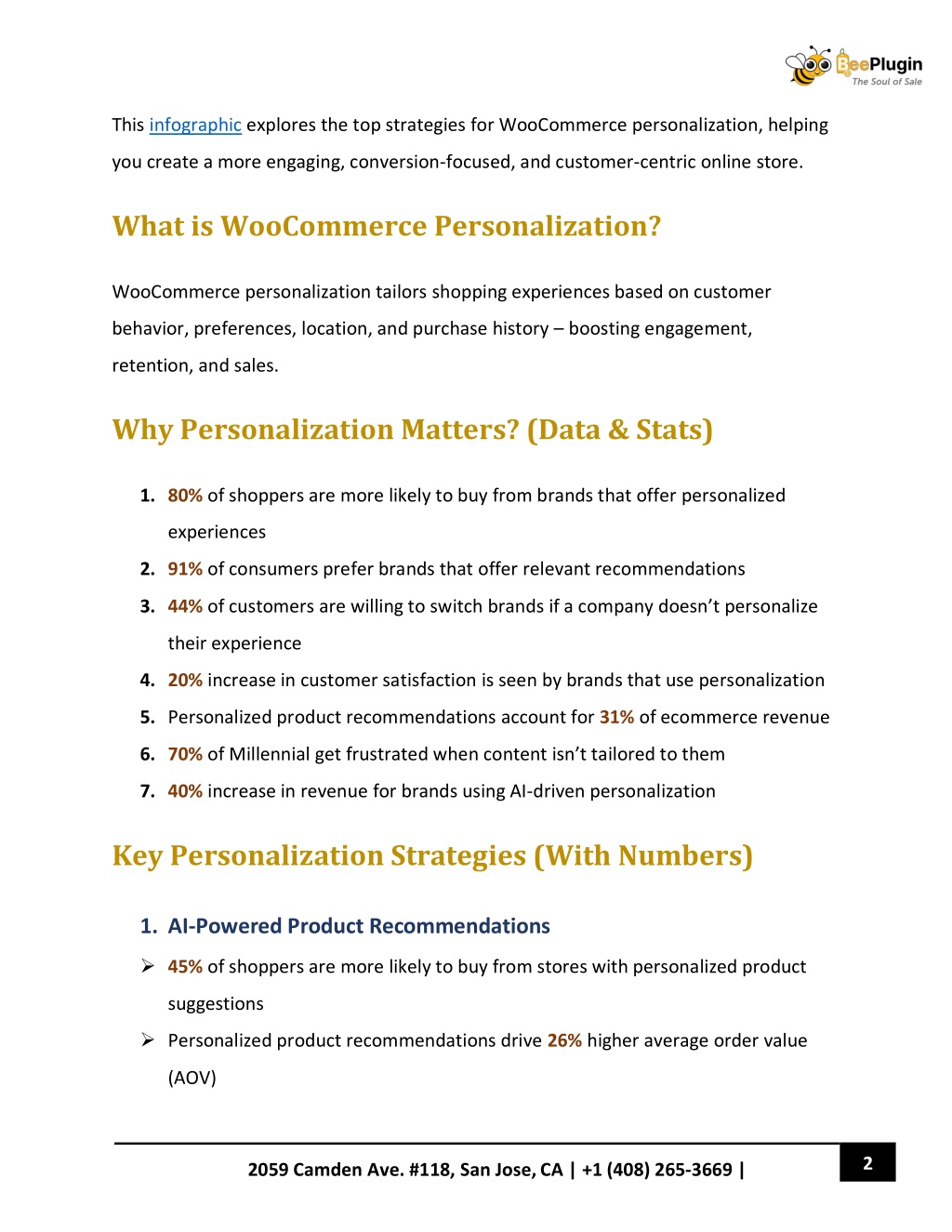 BeePlugin
The Soul of Sale

This infographic explores the top strategies for WooCommerce personalization, helping you create a more engaging, conversion-focused, and customer-centric online store.

What is WooCommerce Personalization?

WooCommerce personalization tailors shopping experiences based on customer behavior, preferences, location, and purchase history – boosting engagement, retention, and sales.

Why Personalization Matters? (Data & Stats)

1. 80% of shoppers are more likely to buy from brands that offer personalized experiences
2. 91% of consumers prefer brands that offer relevant recommendations
3. 44% of customers are willing to switch brands if a company doesn't personalize their experience
4. 20% increase in customer satisfaction is seen by brands that use personalization
5. Personalized product recommendations account for 31% of ecommerce revenue
6. 70% of Millennial get frustrated when content isn't tailored to them
7. 40% increase in revenue for brands using AI-driven personalization

Key Personalization Strategies (With Numbers)

1. AI-Powered Product Recommendations

➢ 45% of shoppers are more likely to buy from stores with personalized product suggestions
➢ Personalized product recommendations drive 26% higher average order value (AOV)

2059 Camden Ave. #118, San Jose, CA | +1 (408) 265-3669 |

2